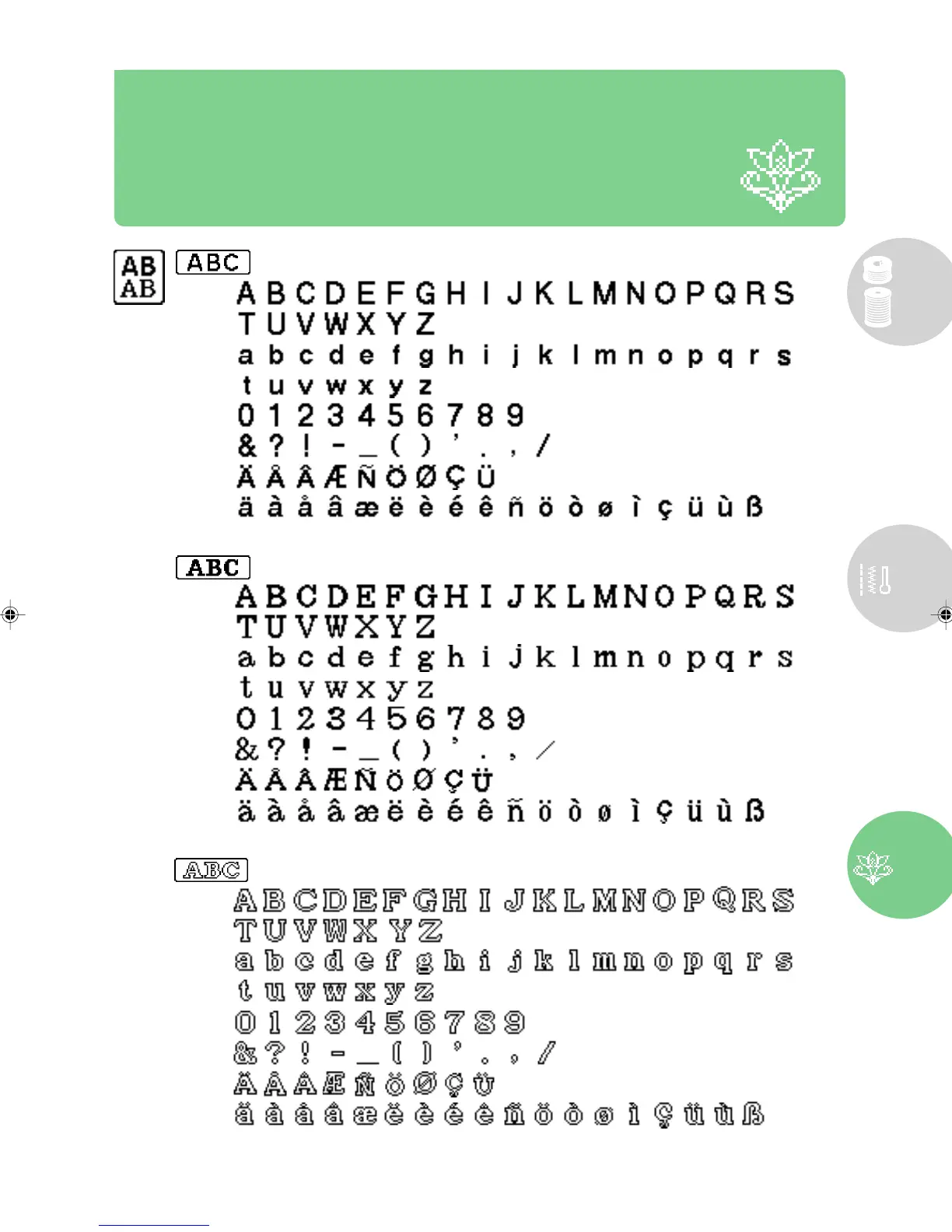 AB
AB

ABC

A B C D E F G H I J K L M N O P Q R S
T U V W X Y Z
a b c d e f g h i j k l m n o p q r s
t u v w x y z
0 1 2 3 4 5 6 7 8 9
& ? ! - _ ( ) ' . , /
Ä Å Â Æ Ñ Ö Ø Ç Ü
ä à å â æ ë è é ê ñ ö ò ø ì ç ü ù ß

ABC

A B C D E F G H I J K L M N O P Q R S
T U V W X Y Z
a b c d e f g h i j k l m n o p q r s
t u v w x y z
0 1 2 3 4 5 6 7 8 9
& ? ! - _ ( ) ' . , /
Ä Å Â Æ Ñ Ö Ø Ç Ü
ä à å â æ ë è é ê ñ ö ò ø ì ç ü ù ß

ABC

A B C D E F G H I J K L M N O P Q R S
T U V W X Y Z
a b c d e f g h i j k l m n o p q r s
t u v w x y z
0 1 2 3 4 5 6 7 8 9
& ? ! - _ ( ) ' . , /
Ä Å Â Æ Ñ Ö Ø Ç Ü
ä à å â æ ë è é ê ñ ö ò ø ì ç ü ù ß